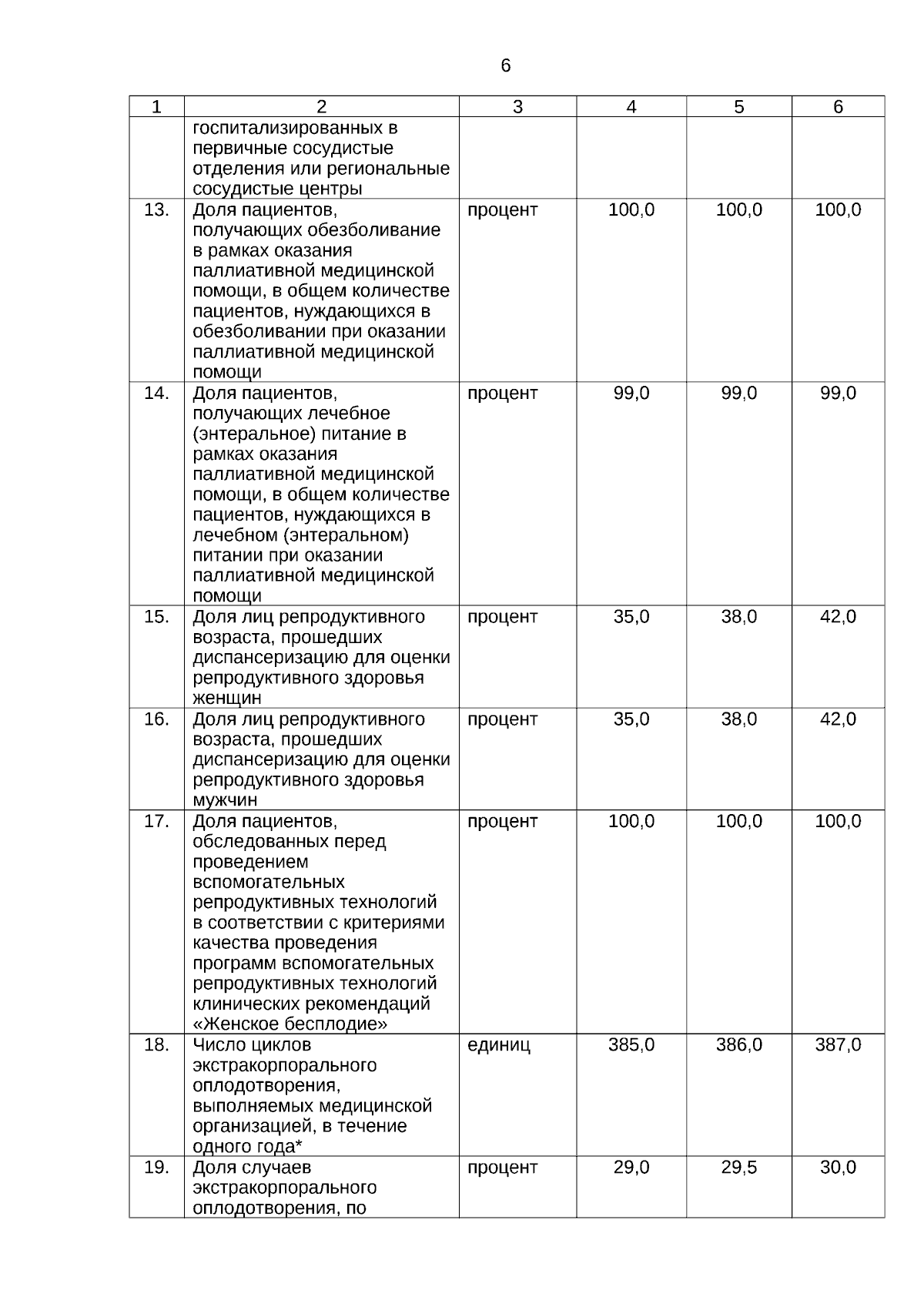 6

| 1 | 2 | 3 | 4 | 5 | 6 |
|---|---|---|---|---|---|
| | госпитализированных в первичные сосудистые отделения или региональные сосудистые центры | | | | |
| 13. | Доля пациентов, получающих обезболивание в рамках оказания паллиативной медицинской помощи, в общем количестве пациентов, нуждающихся в обезболивании при оказании паллиативной медицинской помощи | процент | 100,0 | 100,0 | 100,0 |
| 14. | Доля пациентов, получающих лечебное (энтеральное) питание в рамках оказания паллиативной медицинской помощи, в общем количестве пациентов, нуждающихся в лечебном (энтеральном) питании при оказании паллиативной медицинской помощи | процент | 99,0 | 99,0 | 99,0 |
| 15. | Доля лиц репродуктивного возраста, прошедших диспансеризацию для оценки репродуктивного здоровья женщин | процент | 35,0 | 38,0 | 42,0 |
| 16. | Доля лиц репродуктивного возраста, прошедших диспансеризацию для оценки репродуктивного здоровья мужчин | процент | 35,0 | 38,0 | 42,0 |
| 17. | Доля пациентов, обследованных перед проведением вспомогательных репродуктивных технологий в соответствии с критериями качества проведения программ вспомогательных репродуктивных технологий клинических рекомендаций «Женское бесплодие» | процент | 100,0 | 100,0 | 100,0 |
| 18. | Число циклов экстракорпорального оплодотворения, выполняемых медицинской организацией, в течение одного года* | единиц | 385,0 | 386,0 | 387,0 |
| 19. | Доля случаев экстракорпорального оплодотворения, по | процент | 29,0 | 29,5 | 30,0 |